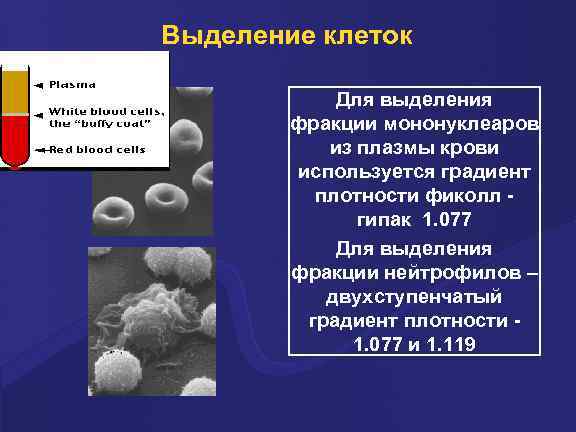 Выделение клеток

Plasma

White blood cells, the "buffy coat"

Red blood cells

Для выделения фракции мононуклеаров из плазмы крови используется градиент плотности фиколл - гипак 1.077

Для выделения фракции нейтрофилов – двухступенчатый градиент плотности - 1.077 и 1.119